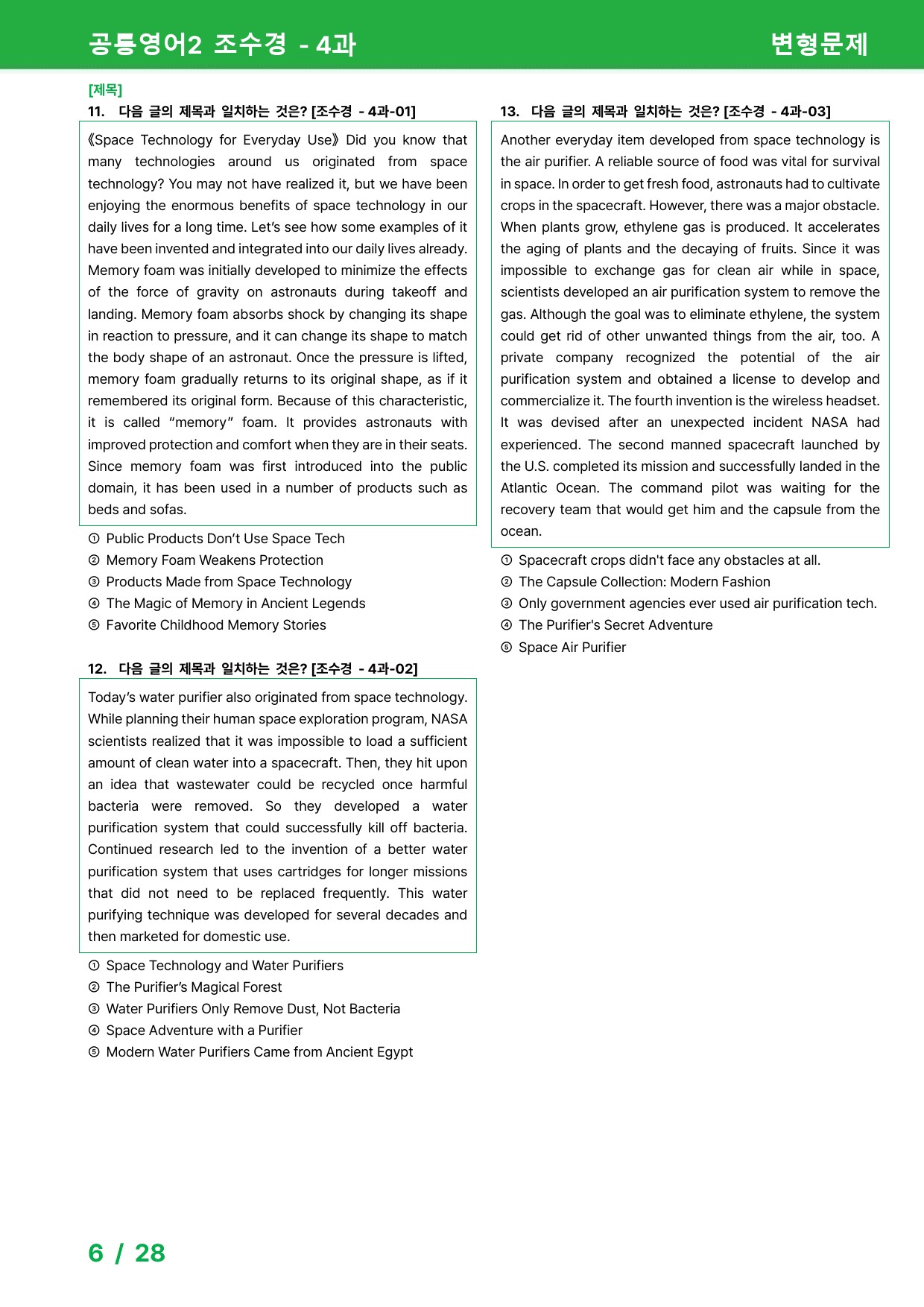 공통영어2 조수경 - 4과

변형문제

[제목]

11. 다음 글의 제목과 일치하는 것은? [조수경 - 4과-01]

《Space Technology for Everyday Use》 Did you know that many technologies around us originated from space technology? You may not have realized it, but we have been enjoying the enormous benefits of space technology in our daily lives for a long time. Let's see how some examples of it have been invented and integrated into our daily lives already. Memory foam was initially developed to minimize the effects of the force of gravity on astronauts during takeoff and landing. Memory foam absorbs shock by changing its shape in reaction to pressure, and it can change its shape to match the body shape of an astronaut. Once the pressure is lifted, memory foam gradually returns to its original shape, as if it remembered its original form. Because of this characteristic, it is called "memory" foam. It provides astronauts with improved protection and comfort when they are in their seats. Since memory foam was first introduced into the public domain, it has been used in a number of products such as beds and sofas.

① Public Products Don't Use Space Tech
② Memory Foam Weakens Protection
③ Products Made from Space Technology
④ The Magic of Memory in Ancient Legends
⑤ Favorite Childhood Memory Stories

12. 다음 글의 제목과 일치하는 것은? [조수경 - 4과-02]

Today's water purifier also originated from space technology. While planning their human space exploration program, NASA scientists realized that it was impossible to load a sufficient amount of clean water into a spacecraft. Then, they hit upon an idea that wastewater could be recycled once harmful bacteria were removed. So they developed a water purification system that could successfully kill off bacteria. Continued research led to the invention of a better water purification system that uses cartridges for longer missions that did not need to be replaced frequently. This water purifying technique was developed for several decades and then marketed for domestic use.

① Space Technology and Water Purifiers
② The Purifier's Magical Forest
③ Water Purifiers Only Remove Dust, Not Bacteria
④ Space Adventure with a Purifier
⑤ Modern Water Purifiers Came from Ancient Egypt

13. 다음 글의 제목과 일치하는 것은? [조수경 - 4과-03]

Another everyday item developed from space technology is the air purifier. A reliable source of food was vital for survival in space. In order to get fresh food, astronauts had to cultivate crops in the spacecraft. However, there was a major obstacle. When plants grow, ethylene gas is produced. It accelerates the aging of plants and the decaying of fruits. Since it was impossible to exchange gas for clean air while in space, scientists developed an air purification system to remove the gas. Although the goal was to eliminate ethylene, the system could get rid of other unwanted things from the air, too. A private company recognized the potential of the air purification system and obtained a license to develop and commercialize it. The fourth invention is the wireless headset. It was devised after an unexpected incident NASA had experienced. The second manned spacecraft launched by the U.S. completed its mission and successfully landed in the Atlantic Ocean. The command pilot was waiting for the recovery team that would get him and the capsule from the ocean.

① Spacecraft crops didn't face any obstacles at all.
② The Capsule Collection: Modern Fashion
③ Only government agencies ever used air purification tech.
④ The Purifier's Secret Adventure
⑤ Space Air Purifier

6 / 28